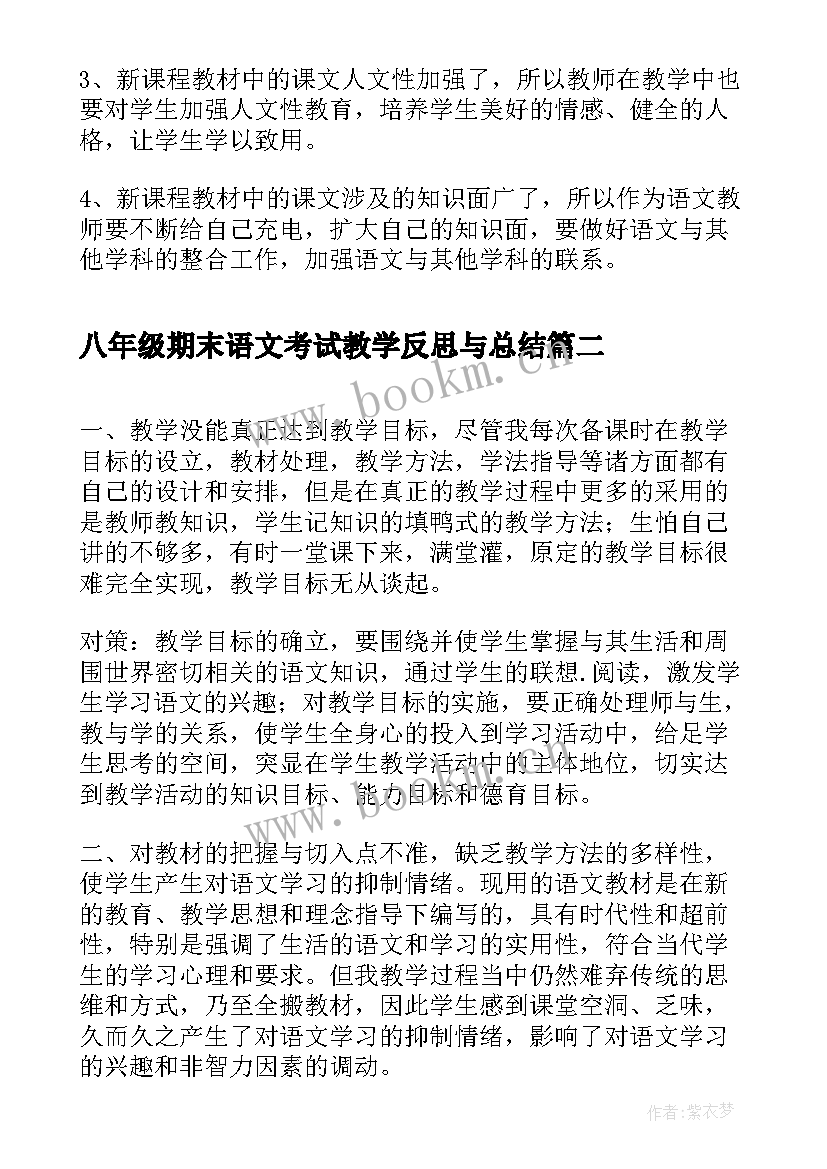 3、新课程教材中的课文人文性加强了，所以教师在教学中也要对学生加强人文性教育，培养学生美好的情感、健全的人格，让学生学以致用。

4、新课程教材中的课文涉及的知识面广了，所以作为语文教师要不断给自己充电，扩大自己的知识面，要做好语文与其他学科的整合工作，加强语文与其他学科的联系。

八年级期末语文考试教学反思与总结篇二

www.bookm.cn

一、教学没能真正达到教学目标，尽管我每次备课时在教学目标的设立，教材处理，教学方法，学法指导等诸方面都有自己的设计和安排，但是在真正的教学过程中更多的采用的是教师教知识，学生记知识的填鸭式的教学方法；生怕自己讲的不够多，有时一堂课下来，满堂灌，原定的教学目标很难完全实现，教学目标无从谈起。

对策：教学目标的确立，要围绕并使学生掌握与其生活和周围世界密切相关的语文知识，通过学生的联想.阅读，激发学生学习语文的兴趣；对教学目标的实施，要正确处理师与生，教与学的关系，使学生全身心的投入到学习活动中，给足学生思考的空间，突显在学生教学活动中的主体地位，切实达到教学活动的知识目标、能力目标和德育目标。

二、对教材的把握与切入点不准，缺乏教学方法的多样性，使学生产生对语文学习的抑制情绪。现用的语文教材是在新的教育、教学思想和理念指导下编写的，具有时代性和超前性，特别是强调了生活的语文和学习的实用性，符合当代学生的学习心理和要求。但我教学过程当中仍然难弃传统的思维和方式，乃至全搬教材，因此学生感到课堂空洞、乏味，久而久之产生了对语文学习的抑制情绪，影响了对语文学习的兴趣和非智力因素的调动。

作者:紫衣梦